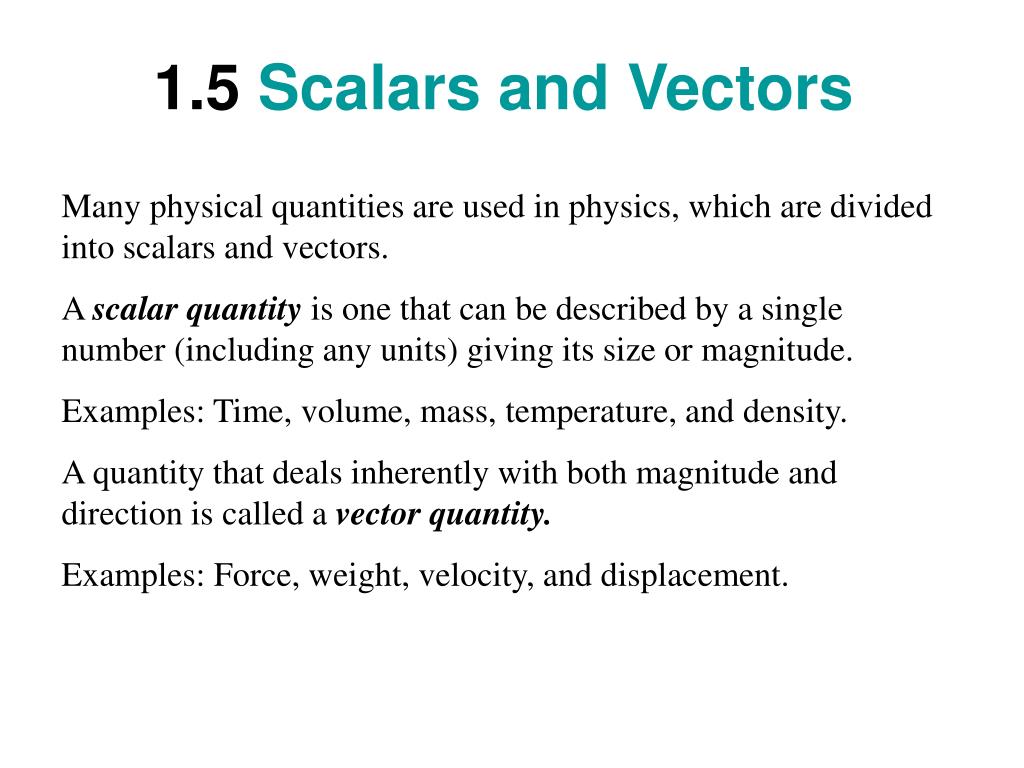 1.5 Scalars and Vectors

Many physical quantities are used in physics, which are divided into scalars and vectors.

A scalar quantity is one that can be described by a single number (including any units) giving its size or magnitude.

Examples: Time, volume, mass, temperature, and density.

A quantity that deals inherently with both magnitude and direction is called a vector quantity.

Examples: Force, weight, velocity, and displacement.